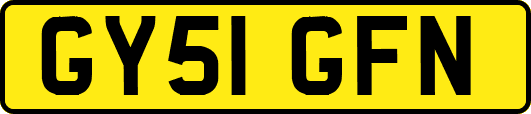 GY51 GFN